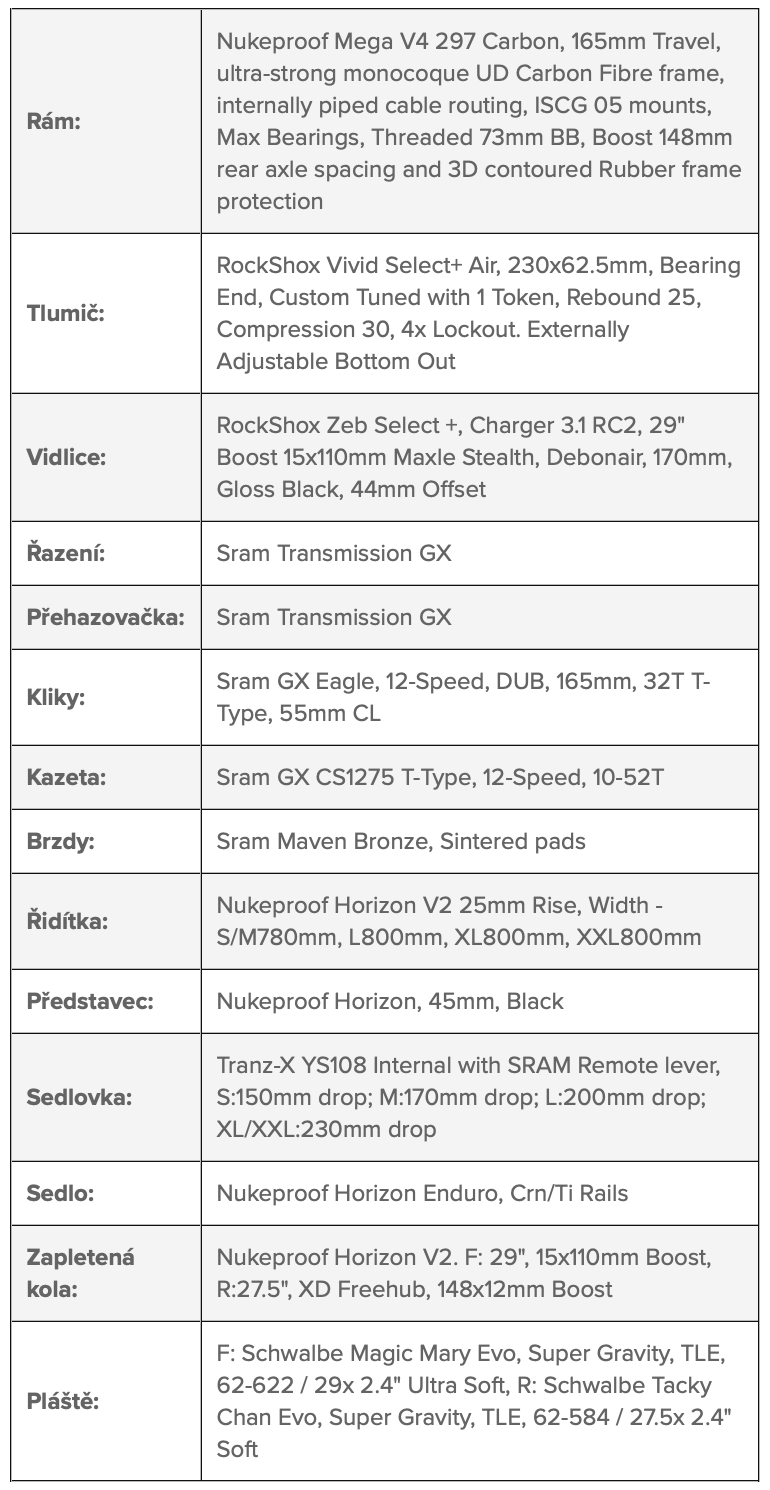 | | |
|---|---|
| **Rám:** | Nukeproof Mega V4 297 Carbon, 165mm Travel, ultra-strong monocoque UD Carbon Fibre frame, internally piped cable routing, ISCG 05 mounts, Max Bearings, Threaded 73mm BB, Boost 148mm rear axle spacing and 3D contoured Rubber frame protection |
| **Tlumič:** | RockShox Vivid Select+ Air, 230x62.5mm, Bearing End, Custom Tuned with 1 Token, Rebound 25, Compression 30, 4x Lockout. Externally Adjustable Bottom Out |
| **Vidlice:** | RockShox Zeb Select +, Charger 3.1 RC2, 29" Boost 15x110mm Maxle Stealth, Debonair, 170mm, Gloss Black, 44mm Offset |
| **Řazení:** | Sram Transmission GX |
| **Přehazovačka:** | Sram Transmission GX |
| **Kliky:** | Sram GX Eagle, 12-Speed, DUB, 165mm, 32T T-Type, 55mm CL |
| **Kazeta:** | Sram GX CS1275 T-Type, 12-Speed, 10-52T |
| **Brzdy:** | Sram Maven Bronze, Sintered pads |
| **Řidítka:** | Nukeproof Horizon V2 25mm Rise, Width - S/M780mm, L800mm, XL800mm, XXL800mm |
| **Představec:** | Nukeproof Horizon, 45mm, Black |
| **Sedlovka:** | Tranz-X YS108 Internal with SRAM Remote lever, S:150mm drop; M:170mm drop; L:200mm drop; XL/XXL:230mm drop |
| **Sedlo:** | Nukeproof Horizon Enduro, Crn/Ti Rails |
| **Zapletená kola:** | Nukeproof Horizon V2. F: 29", 15x110mm Boost, R:27.5", XD Freehub, 148x12mm Boost |
| **Pláště:** | F: Schwalbe Magic Mary Evo, Super Gravity, TLE, 62-622 / 29x 2.4" Ultra Soft, R: Schwalbe Tacky Chan Evo, Super Gravity, TLE, 62-584 / 27.5x 2.4" Soft |